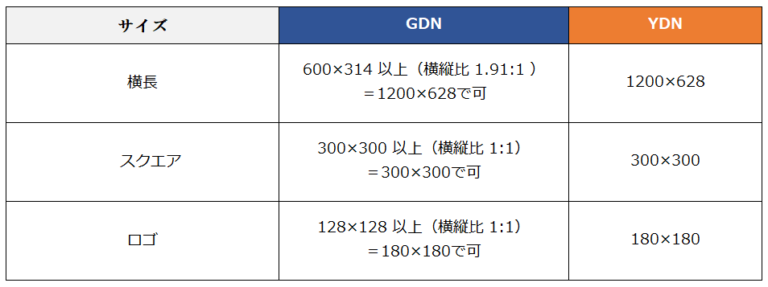 | サイズ | GDN | YDN |
|---|---|---|
| 横長 | 600×314 以上（横縦比 1.91:1 ）＝1200×628で可 | 1200×628 |
| スクエア | 300×300 以上（横縦比 1:1）＝300×300で可 | 300×300 |
| ロゴ | 128×128 以上（横縦比 1:1）＝180×180で可 | 180×180 |